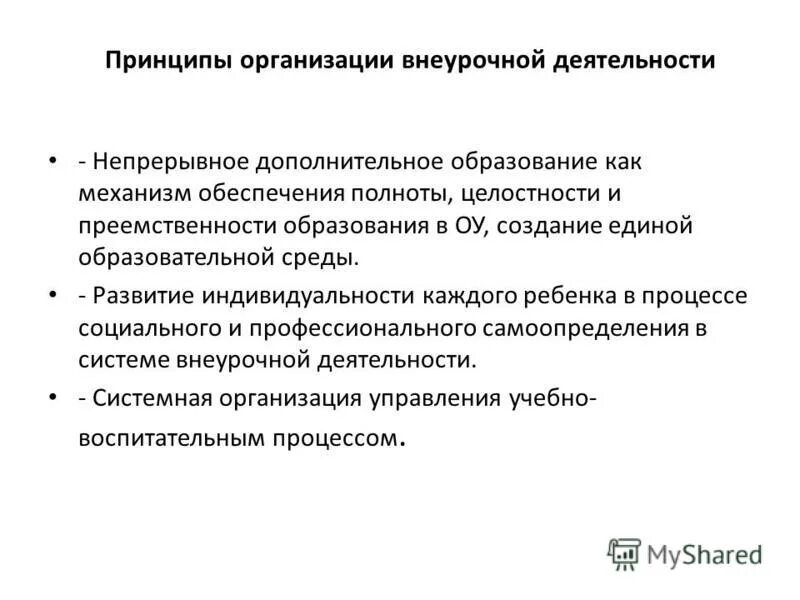 Принципы организации внеурочной деятельности

• - Непрерывное дополнительное образование как механизм обеспечения полноты, целостности и преемственности образования в ОУ, создание единой образовательной среды.

• - Развитие индивидуальности каждого ребенка в процессе социального и профессионального самоопределения в системе внеурочной деятельности.

• - Системная организация управления учебно-воспитательным процессом.

MyShared